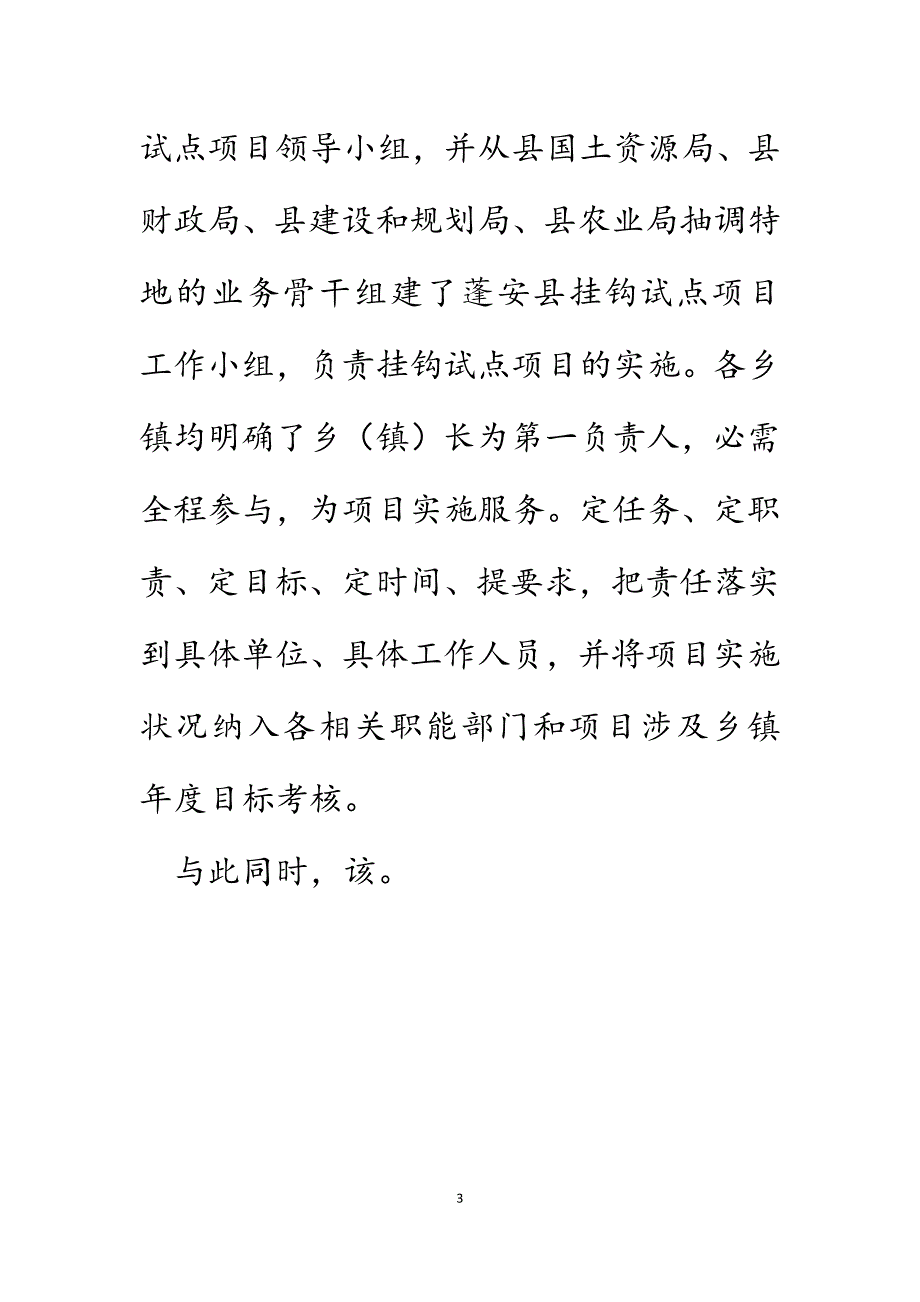 试点项目领导小组，并从县国土资源局、县财政局、县建设和规划局、县农业局抽调特地的业务骨干组建了蓬安县挂钩试点项目工作小组，负责挂钩试点项目的实施。各乡镇均明确了乡（镇）长为第一负责人，必需全程参与，为项目实施服务。定任务、定职责、定目标、定时间、提要求，把责任落实到具体单位、具体工作人员，并将项目实施状况纳入各相关职能部门和项目涉及乡镇年度目标考核。

与此同时，该。

3